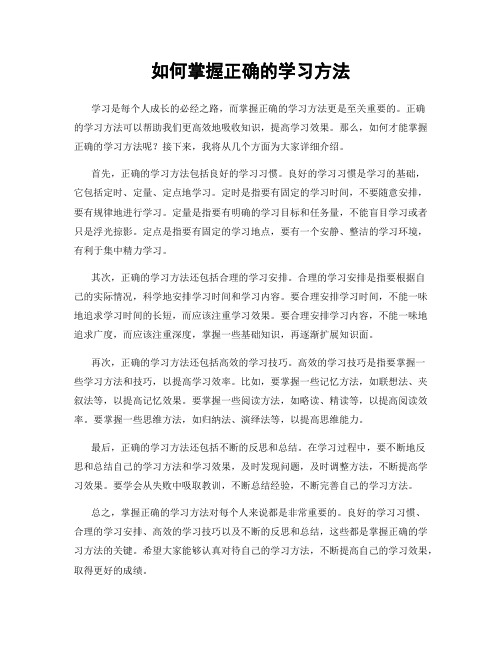 如何掌握正确的学习方法

学习是每个人成长的必经之路，而掌握正确的学习方法更是至关重要的。正确的学习方法可以帮助我们更高效地吸收知识，提高学习效果。那么，如何才能掌握正确的学习方法呢？接下来，我将从几个方面为大家详细介绍。

首先，正确的学习方法包括良好的学习习惯。良好的学习习惯是学习的基础，它包括定时、定量、定点地学习。定时是指要有固定的学习时间，不要随意安排，要有规律地进行学习。定量是指要有明确的学习目标和任务量，不能盲目学习或者只是浮光掠影。定点是指要有固定的学习地点，要有一个安静、整洁的学习环境，有利于集中精力学习。

其次，正确的学习方法还包括合理的学习安排。合理的学习安排是指要根据自己的实际情况，科学地安排学习时间和学习内容。要合理安排学习时间，不能一味地追求学习时间的长短，而应该注重学习效果。要合理安排学习内容，不能一味地追求广度，而应该注重深度，掌握一些基础知识，再逐渐扩展知识面。

再次，正确的学习方法还包括高效的学习技巧。高效的学习技巧是指要掌握一些学习方法和技巧，以提高学习效率。比如，要掌握一些记忆方法，如联想法、夹叙法等，以提高记忆效果。要掌握一些阅读方法，如略读、精读等，以提高阅读效率。要掌握一些思维方法，如归纳法、演绎法等，以提高思维能力。

最后，正确的学习方法还包括不断的反思和总结。在学习过程中，要不断地反思和总结自己的学习方法和学习效果，及时发现问题，及时调整方法，不断提高学习效果。要学会从失败中吸取教训，不断总结经验，不断完善自己的学习方法。

总之，掌握正确的学习方法对每个人来说都是非常重要的。良好的学习习惯、合理的学习安排、高效的学习技巧以及不断的反思和总结，这些都是掌握正确的学习方法的关键。希望大家能够认真对待自己的学习方法，不断提高自己的学习效果，取得更好的成绩。